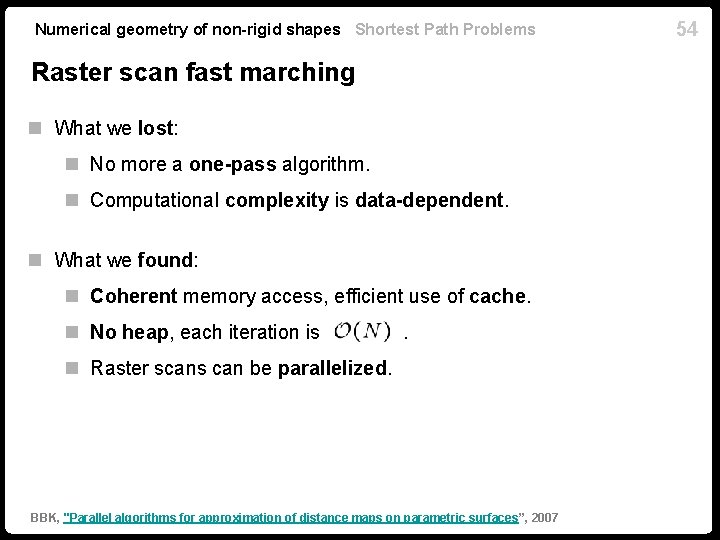 Numerical geometry of non-rigid shapes Shortest Path Problems 54

Raster scan fast marching

What we lost:

No more a one-pass algorithm.

Computational complexity is data-dependent.

What we found:

Coherent memory access, efficient use of cache.

No heap, each iteration is $\mathcal{O}(N)$ .

Raster scans can be parallelized.

BBK, "Parallel algorithms for approximation of distance maps on parametric surfaces", 2007